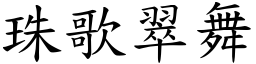 珠歌翠舞